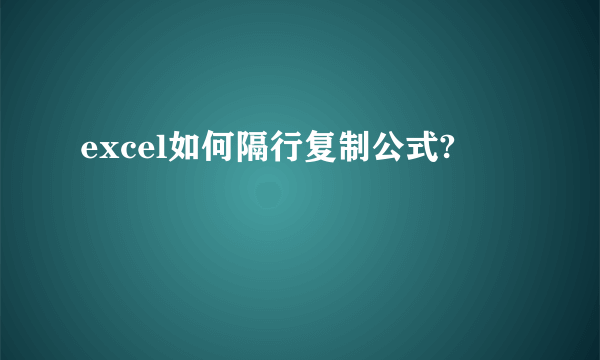 excel如何隔行复制公式?